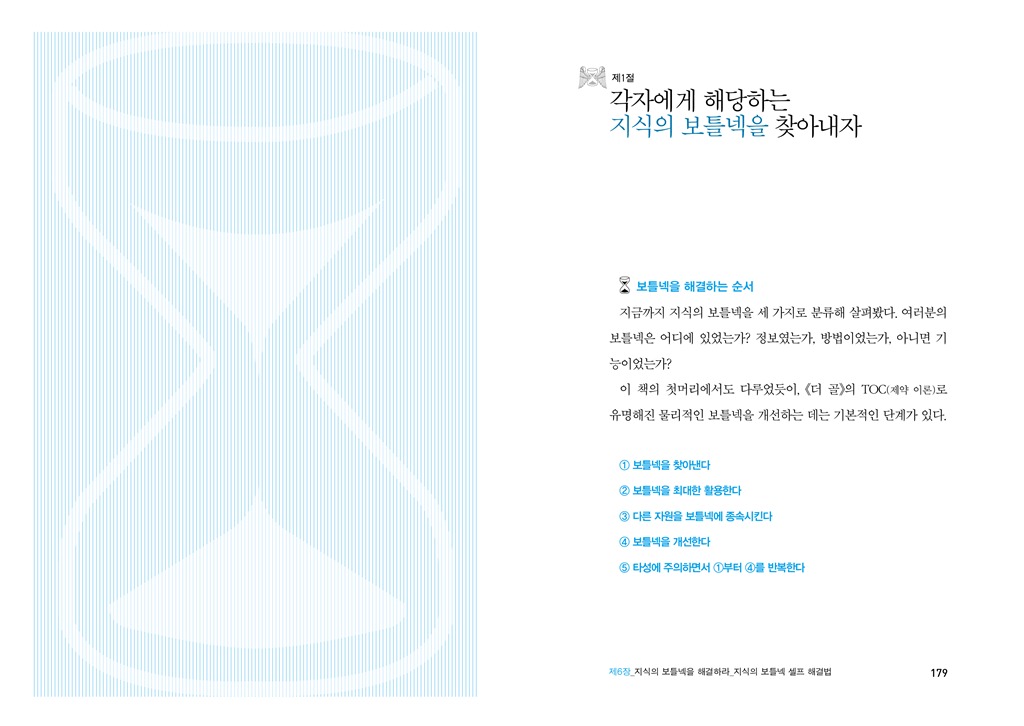 제1절
각자에게 해당하는 지식의 보틀넥을 찾아내자

보틀넥을 해결하는 순서

지금까지 지식의 보틀넥을 세 가지로 분류해 살펴봤다. 여러분의 보틀넥은 어디에 있었는가? 정보였는가, 방법이었는가, 아니면 기능이었는가?

이 책의 첫머리에서도 다루었듯이, 《더 골》의 TOC(제약 이론)로 유명해진 물리적인 보틀넥을 개선하는 데는 기본적인 단계가 있다.

① 보틀넥을 찾아낸다
② 보틀넥을 최대한 활용한다
③ 다른 자원을 보틀넥에 종속시킨다
④ 보틀넥을 개선한다
⑤ 타성에 주의하면서 ①부터 ④를 반복한다

제6장_지식의 보틀넥을 해결하라_지식의 보틀넥 셀프 해결법 179